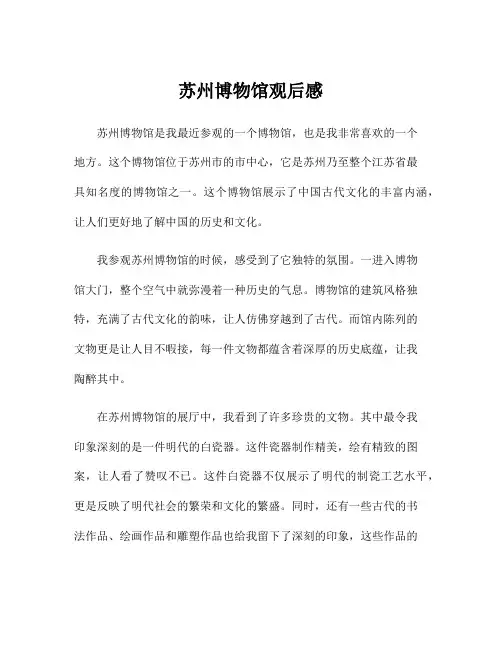 苏州博物馆观后感

苏州博物馆是我最近参观的一个博物馆，也是我非常喜欢的一个地方。这个博物馆位于苏州市的市中心，它是苏州乃至整个江苏省最具知名度的博物馆之一。这个博物馆展示了中国古代文化的丰富内涵，让人们更好地了解中国的历史和文化。

我参观苏州博物馆的时候，感受到了它独特的氛围。一进入博物馆大门，整个空气中就弥漫着一种历史的气息。博物馆的建筑风格独特，充满了古代文化的韵味，让人仿佛穿越到了古代。而馆内陈列的文物更是让人目不暇接，每一件文物都蕴含着深厚的历史底蕴，让我陶醉其中。

在苏州博物馆的展厅中，我看到了许多珍贵的文物。其中最令我印象深刻的是一件明代的白瓷器。这件瓷器制作精美，绘有精致的图案，让人看了赞叹不已。这件白瓷器不仅展示了明代的制瓷工艺水平，更是反映了明代社会的繁荣和文化的繁盛。同时，还有一些古代的书法作品、绘画作品和雕塑作品也给我留下了深刻的印象，这些作品的